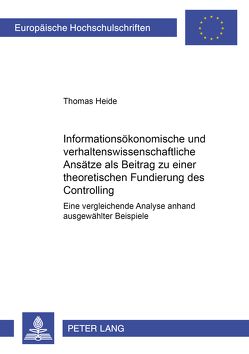 Europäische Hochschulschriften

Thomas Heide

Informationsökonomische und verhaltenswissenschaftliche Ansätze als Beitrag zu einer theoretischen Fundierung des Controlling

Eine vergleichende Analyse anhand ausgewählter Beispiele

PETER LANG